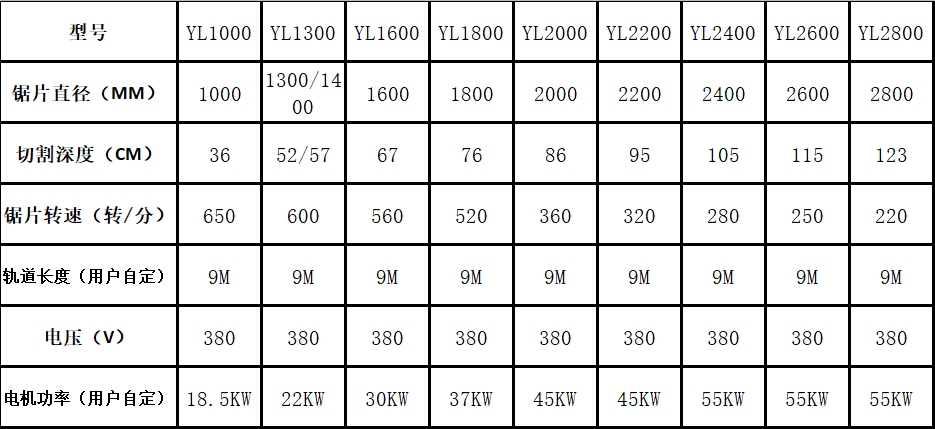 | 型号 | YL1000 | YL1300 | YL1600 | YL1800 | YL2000 | YL2200 | YL2400 | YL2600 | YL2800 |
|---|---|---|---|---|---|---|---|---|---|
| 锯片直径（MM） | 1000 | 1300/1400 | 1600 | 1800 | 2000 | 2200 | 2400 | 2600 | 2800 |
| 切割深度（CM） | 36 | 52/57 | 67 | 76 | 86 | 95 | 105 | 115 | 123 |
| 锯片转速（转/分） | 650 | 600 | 560 | 520 | 360 | 320 | 280 | 250 | 220 |
| 轨道长度（用户自定） | 9M | 9M | 9M | 9M | 9M | 9M | 9M | 9M | 9M |
| 电压（V） | 380 | 380 | 380 | 380 | 380 | 380 | 380 | 380 | 380 |
| 电机功率（用户自定） | 18.5KW | 22KW | 30KW | 37KW | 45KW | 45KW | 55KW | 55KW | 55KW |